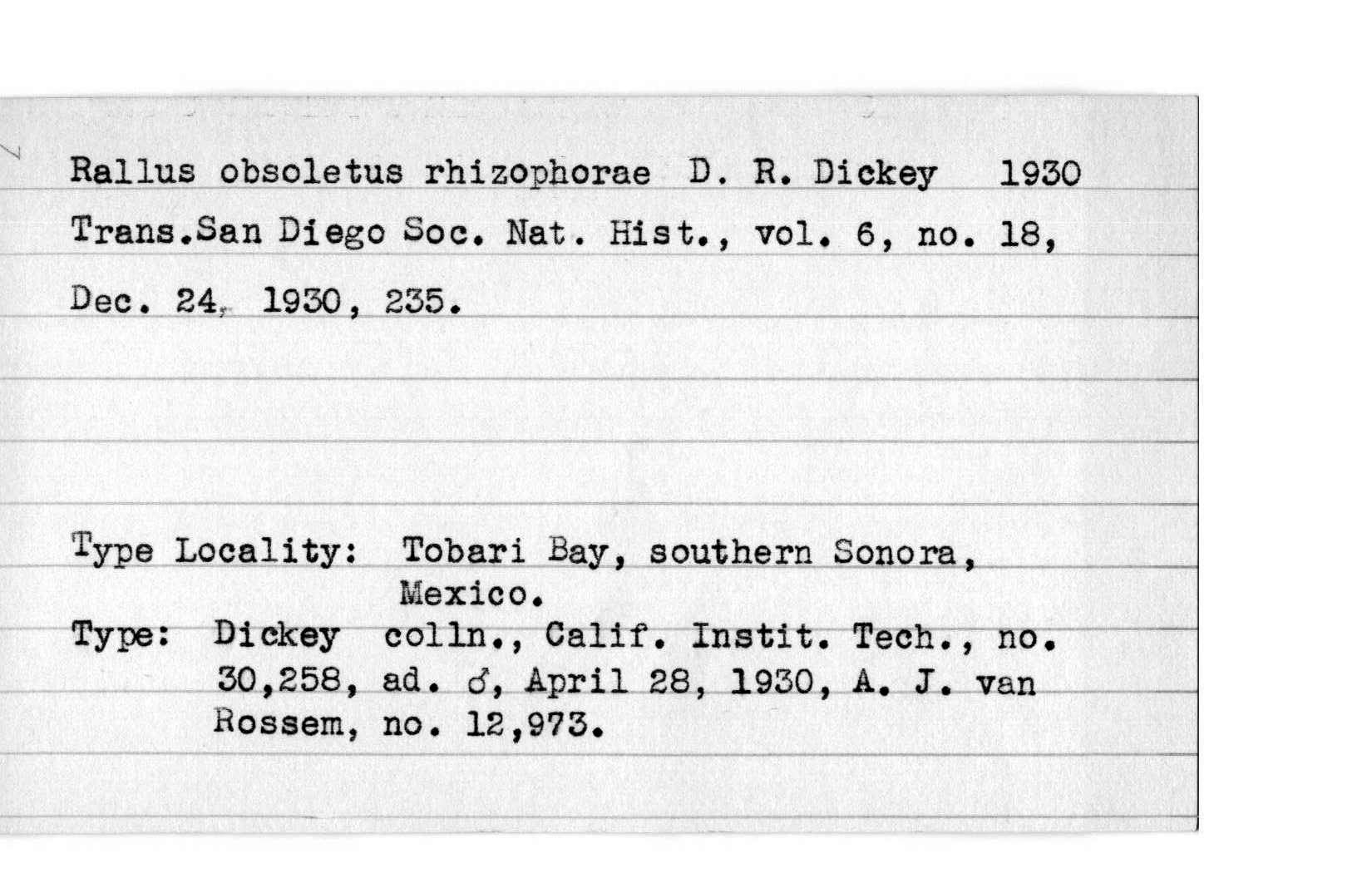 Rallus obsoletus rhizophorae D. R. Dickey 1930

Trans.San Diego Soc. Nat. Hist., vol. 6, no. 18, Dec. 24, 1930, 235.

Type Locality: Tobari Bay, southern Sonora, Mexico.

Type: Dickey colln., Calif. Instit. Tech., no. 30,258, ad. ♂, April 28, 1930, A. J. van Rossem, no. 12,973.